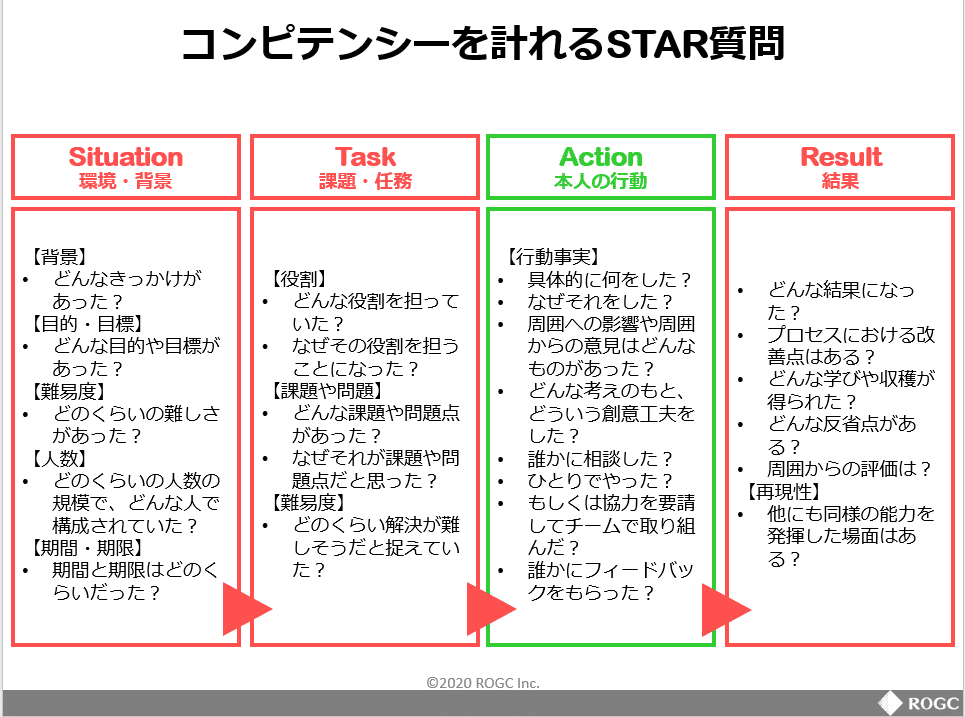 コンピテンシーを計れるSTAR質問

Situation
環境・背景

【背景】
• どんなきっかけがあった？
【目的・目標】
• どんな目的や目標があった？
【難易度】
• どのくらいの難しさがあった？
【人数】
• どのくらいの人数の規模で、どんな人で構成されていた？
【期間・期限】
• 期間と期限はどのくらいだった？

Task
課題・任務

【役割】
• どんな役割を担っていた？
• なぜその役割を担うことになった？
【課題や問題】
• どんな課題や問題点があった？
• なぜそれが課題や問題点だと思った？
【難易度】
• どのくらい解決が難しそうだと捉えていた？

Action
本人の行動

【行動事実】
• 具体的に何をした？
• なぜそれをした？
• 周囲への影響や周囲からの意見はどんなものがあった？
• どんな考えのもと、どういう創意工夫をした？
• 誰かに相談した？
• ひとりでやった？
• もしくは協力を要請してチームで取り組んだ？
• 誰かにフィードバックをもらった？

Result
結果

• どんな結果になった？
• プロセスにおける改善点はある？
• どんな学びや収穫が得られた？
• どんな反省点がある？
• 周囲からの評価は？
【再現性】
• 他にも同様の能力を発揮した場面はある？

©2020 ROGC Inc.

ROGC